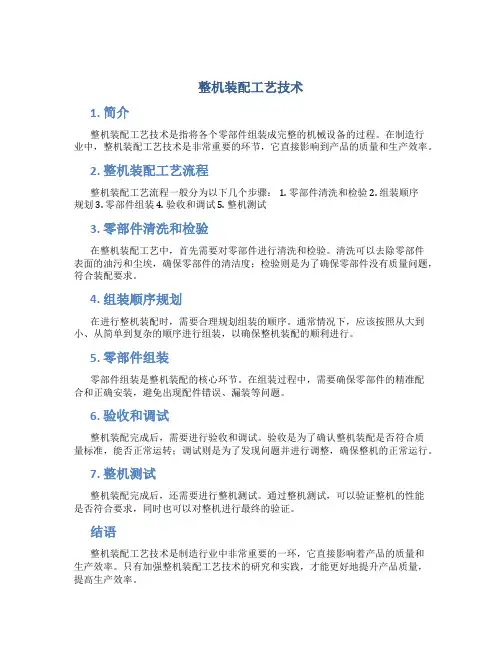 整机装配工艺技术

1. 简介

整机装配工艺技术是指将各个零部件组装成完整的机械设备的过程。在制造行业中，整机装配工艺技术是非常重要的环节，它直接影响到产品的质量和生产效率。

2. 整机装配工艺流程

整机装配工艺流程一般分为以下几个步骤： 1. 零部件清洗和检验 2. 组装顺序规划 3. 零部件组装 4. 验收和调试 5. 整机测试

3. 零部件清洗和检验

在整机装配工艺中，首先需要对零部件进行清洗和检验。清洗可以去除零部件表面的油污和尘埃，确保零部件的清洁度；检验则是为了确保零部件没有质量问题，符合装配要求。

4. 组装顺序规划

在进行整机装配时，需要合理规划组装的顺序。通常情况下，应该按照从大到小、从简单到复杂的顺序进行组装，以确保整机装配的顺利进行。

5. 零部件组装

零部件组装是整机装配的核心环节。在组装过程中，需要确保零部件的精准配合和正确安装，避免出现配件错误、漏装等问题。

6. 验收和调试

整机装配完成后，需要进行验收和调试。验收是为了确认整机装配是否符合质量标准，能否正常运转；调试则是为了发现问题并进行调整，确保整机的正常运行。

7. 整机测试

整机装配完成后，还需要进行整机测试。通过整机测试，可以验证整机的性能是否符合要求，同时也可以对整机进行最终的验证。

结语

整机装配工艺技术是制造行业中非常重要的一环，它直接影响着产品的质量和生产效率。只有加强整机装配工艺技术的研究和实践，才能更好地提升产品质量，提高生产效率。